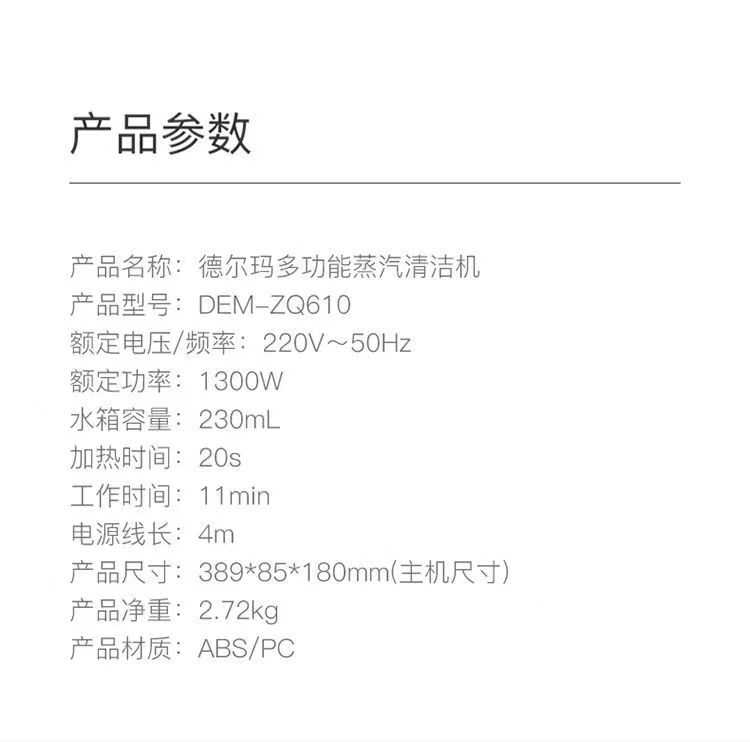 产品参数

产品名称：德尔玛多功能蒸汽清洁机
产品型号：DEM-ZQ610
额定电压/频率：220V～50Hz
额定功率：1300W
水箱容量：230mL
加热时间：20s
工作时间：11min
电源线长：4m
产品尺寸：389*85*180mm(主机尺寸)
产品净重：2.72kg
产品材质：ABS/PC